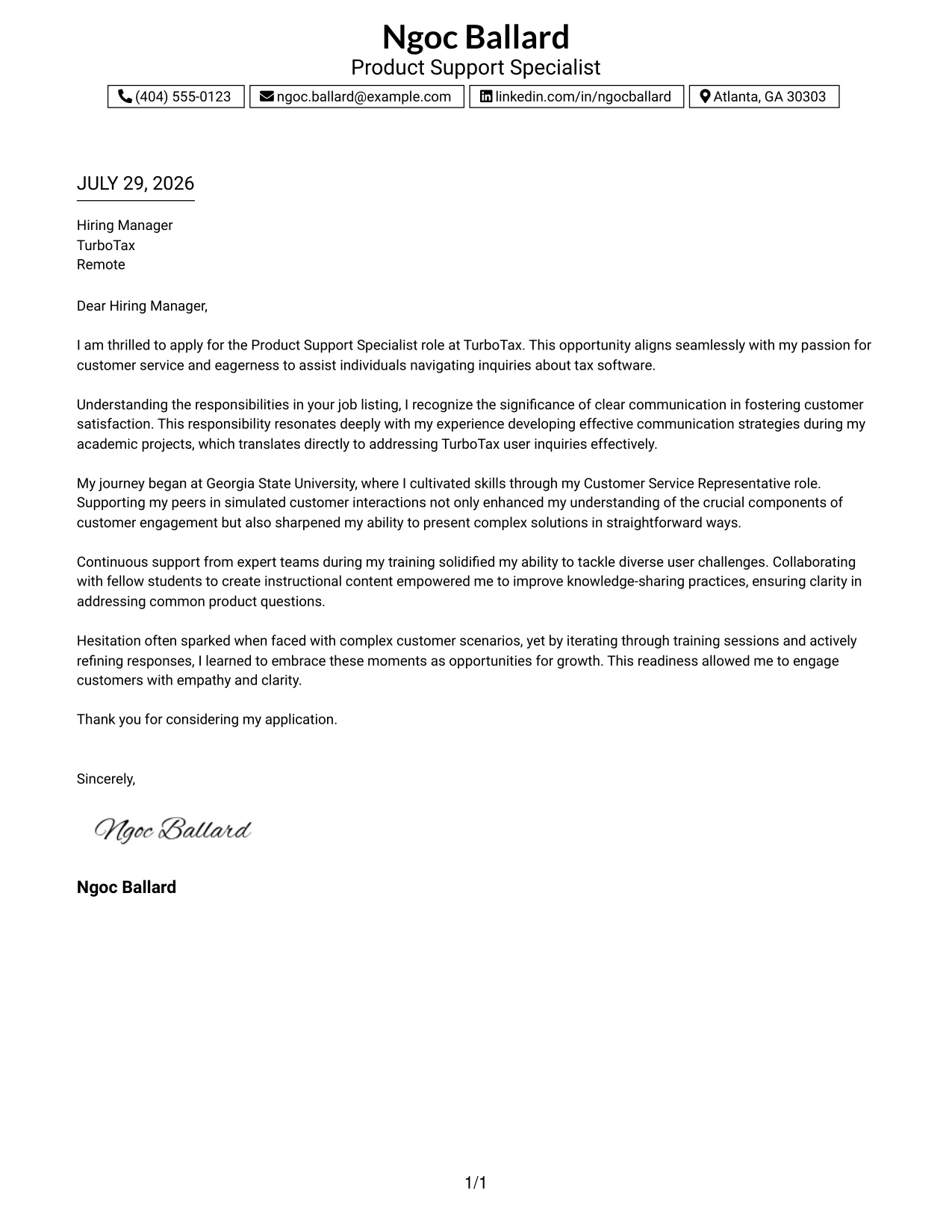 Ngoc Ballard
Product Support Specialist

(404) 555-0123 ngoc.ballard@example.com linkedin.com/in/ngocballard Atlanta, GA 30303

JULY 29, 2026

Hiring Manager
TurboTax
Remote

Dear Hiring Manager,

I am thrilled to apply for the Product Support Specialist role at TurboTax. This opportunity aligns seamlessly with my passion for customer service and eagerness to assist individuals navigating inquiries about tax software.

Understanding the responsibilities in your job listing, I recognize the significance of clear communication in fostering customer satisfaction. This responsibility resonates deeply with my experience developing effective communication strategies during my academic projects, which translates directly to addressing TurboTax user inquiries effectively.

My journey began at Georgia State University, where I cultivated skills through my Customer Service Representative role. Supporting my peers in simulated customer interactions not only enhanced my understanding of the crucial components of customer engagement but also sharpened my ability to present complex solutions in straightforward ways.

Continuous support from expert teams during my training solidified my ability to tackle diverse user challenges. Collaborating with fellow students to create instructional content empowered me to improve knowledge-sharing practices, ensuring clarity in addressing common product questions.

Hesitation often sparked when faced with complex customer scenarios, yet by iterating through training sessions and actively refining responses, I learned to embrace these moments as opportunities for growth. This readiness allowed me to engage customers with empathy and clarity.

Thank you for considering my application.

Sincerely,

Ngoc Ballard

Ngoc Ballard

1/1